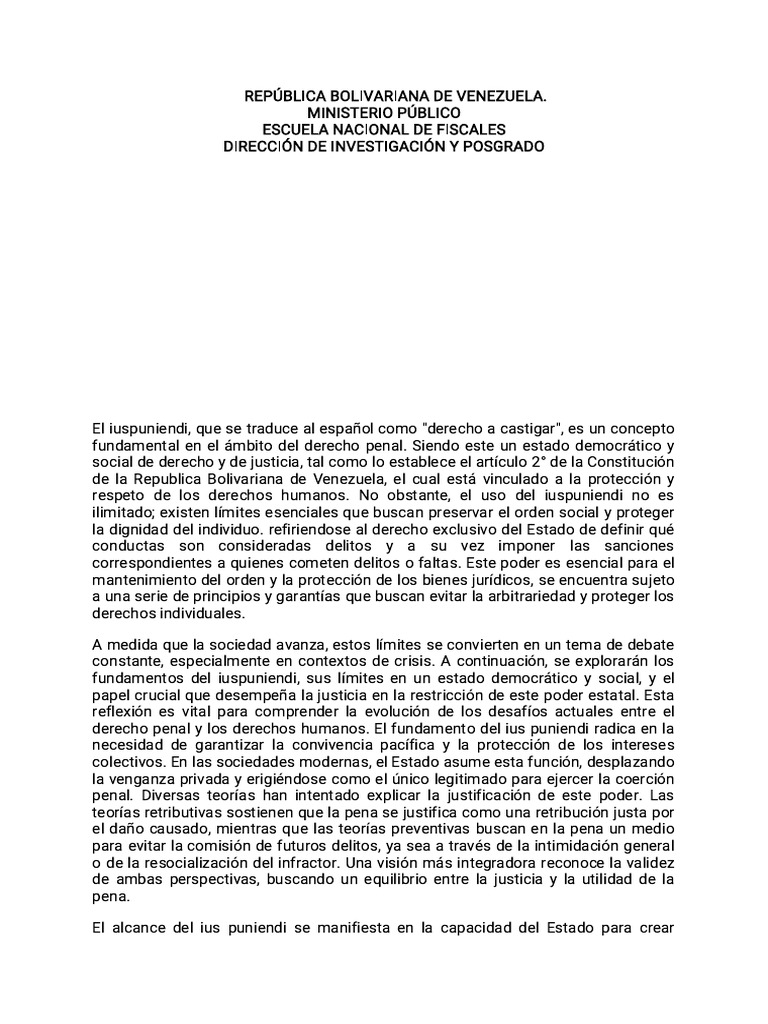 REPÚBLICA BOLIVARIANA DE VENEZUELA.
MINISTERIO PÚBLICO
ESCUELA NACIONAL DE FISCALES
DIRECCIÓN DE INVESTIGACIÓN Y POSGRADO

El iuspuniendi, que se traduce al español como "derecho a castigar", es un concepto fundamental en el ámbito del derecho penal. Siendo este un estado democrático y social de derecho y de justicia, tal como lo establece el artículo 2° de la Constitución de la Republica Bolivariana de Venezuela, el cual está vinculado a la protección y respeto de los derechos humanos. No obstante, el uso del iuspuniendi no es ilimitado; existen límites esenciales que buscan preservar el orden social y proteger la dignidad del individuo. refiriendose al derecho exclusivo del Estado de definir qué conductas son consideradas delitos y a su vez imponer las sanciones correspondientes a quienes cometen delitos o faltas. Este poder es esencial para el mantenimiento del orden y la protección de los bienes jurídicos, se encuentra sujeto a una serie de principios y garantías que buscan evitar la arbitrariedad y proteger los derechos individuales.

A medida que la sociedad avanza, estos límites se convierten en un tema de debate constante, especialmente en contextos de crisis. A continuación, se explorarán los fundamentos del iuspuniendi, sus límites en un estado democrático y social, y el papel crucial que desempeña la justicia en la restricción de este poder estatal. Esta reflexión es vital para comprender la evolución de los desafíos actuales entre el derecho penal y los derechos humanos. El fundamento del ius puniendi radica en la necesidad de garantizar la convivencia pacífica y la protección de los intereses colectivos. En las sociedades modernas, el Estado asume esta función, desplazando la venganza privada y erigiéndose como el único legitimado para ejercer la coerción penal. Diversas teorías han intentado explicar la justificación de este poder. Las teorías retributivas sostienen que la pena se justifica como una retribución justa por el daño causado, mientras que las teorías preventivas buscan en la pena un medio para evitar la comisión de futuros delitos, ya sea a través de la intimidación general o de la resocialización del infractor. Una visión más integradora reconoce la validez de ambas perspectivas, buscando un equilibrio entre la justicia y la utilidad de la pena.

El alcance del ius puniendi se manifiesta en la capacidad del Estado para crear